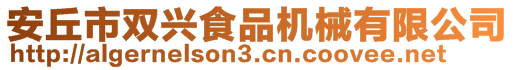 安丘市双兴食品机械有限公司
http://algernelson3.cn.coovee.net